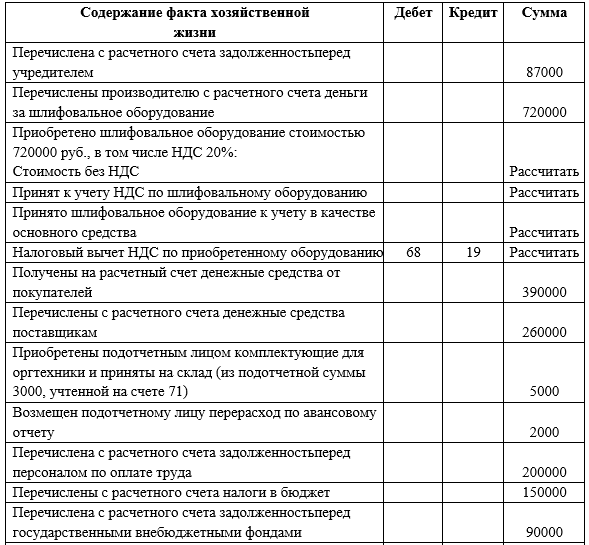 | Содержание факта хозяйственной жизни | Дебет | Кредит | Сумма |
|---|---|---|---|
| Перечислена с расчетного счета задолженностьперед учредителем | | | 87000 |
| Перечислены производителю с расчетного счета деньги за шлифовальное оборудование | | | 720000 |
| Приобретено шлифовальное оборудование стоимостью 720000 руб., в том числе НДС 20%: Стоимость без НДС | | | Рассчитать |
| Принят к учету НДС по шлифовальному оборудованию | | | Рассчитать |
| Принято шлифовальное оборудование к учету в качестве основного средства | | | Рассчитать |
| Налоговый вычет НДС по приобретенному оборудованию | 68 | 19 | Рассчитать |
| Получены на расчетный счет денежные средства от покупателей | | | 390000 |
| Перечислены с расчетного счета денежные средства поставщикам | | | 260000 |
| Приобретены подотчетным лицом комплектующие для оргтехники и приняты на склад (из подотчетной суммы 3000, учтенной на счете 71) | | | 5000 |
| Возмещен подотчетному лицу перерасход по авансовому отчету | | | 2000 |
| Перечислена с расчетного счета задолженностьперед персоналом по оплате труда | | | 200000 |
| Перечислены с расчетного счета налоги в бюджет | | | 150000 |
| Перечислена с расчетного счета задолженностьперед государственными внебюджетными фондами | | | 90000 |